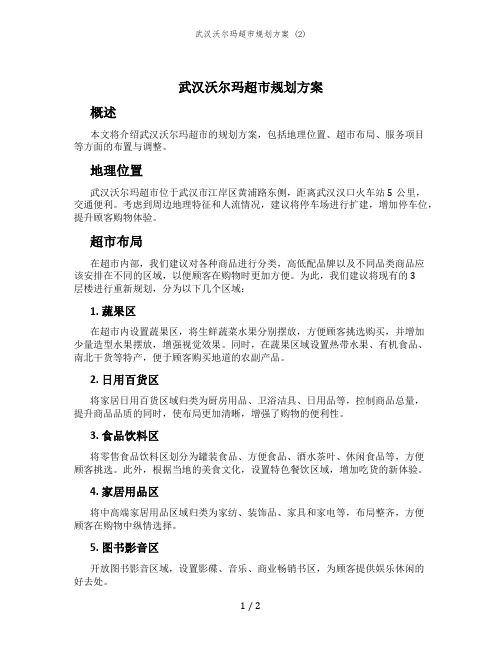 武汉沃尔玛超市规划方案 (2)

武汉沃尔玛超市规划方案

概述

本文将介绍武汉沃尔玛超市的规划方案，包括地理位置、超市布局、服务项目等方面的布置与调整。

地理位置

武汉沃尔玛超市位于武汉市江岸区黄浦路东侧，距离武汉汉口火车站 5 公里，交通便利。考虑到周边地理特征和人流情况，建议将停车场进行扩建，增加停车位，提升顾客购物体验。

超市布局

在超市内部，我们建议对各种商品进行分类，高低配品牌以及不同品类商品应该安排在不同的区域，以便顾客在购物时更加方便。为此，我们建议将现有的 3 层楼进行重新规划，分为以下几个区域：

1. 蔬果区

在超市内设置蔬果区，将生鲜蔬菜水果分别摆放，方便顾客挑选购买，并增加少量造型水果摆放，增强视觉效果。同时，在蔬果区域设置热带水果、有机食品、南北干货等特产，便于顾客购买地道的农副产品。

2. 日用百货区

将家居日用百货区域归类为厨房用品、卫浴洁具、日用品等，控制商品总量，提升商品品质的同时，使布局更加清晰，增强了购物的便利性。

3. 食品饮料区

将零售食品饮料区划分为罐装食品、方便食品、酒水茶叶、休闲食品等，方便顾客挑选。此外，根据当地的美食文化，设置特色餐饮区域，增加吃货的新体验。

4. 家居用品区

将中高端家居用品区域归类为家纺、装饰品、家具和家电等，布局整齐，方便顾客在购物中纵情选择。

5. 图书影音区

开放图书影音区域，设置影碟、音乐、商业畅销书区，为顾客提供娱乐休闲的好去处。

1 / 2